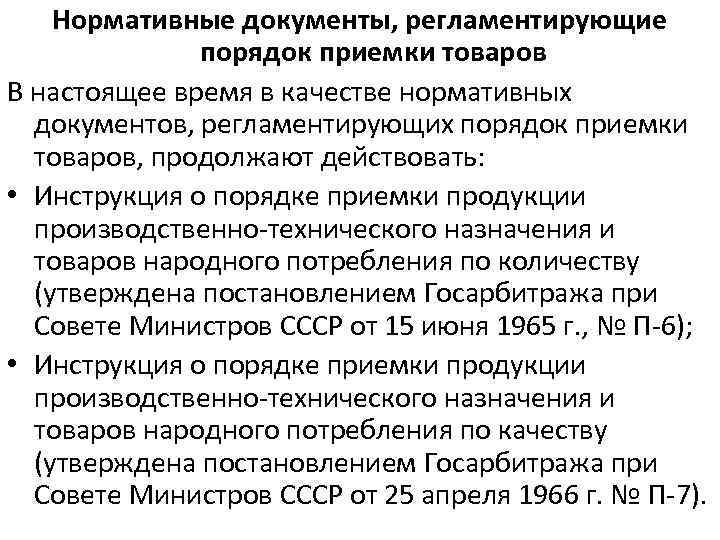 Нормативные документы, регламентирующие порядок приемки товаров

В настоящее время в качестве нормативных документов, регламентирующих порядок приемки товаров, продолжают действовать:

• Инструкция о порядке приемки продукции производственно-технического назначения и товаров народного потребления по количеству (утверждена постановлением Госарбитража при Совете Министров СССР от 15 июня 1965 г., № П-6);

• Инструкция о порядке приемки продукции производственно-технического назначения и товаров народного потребления по качеству (утверждена постановлением Госарбитража при Совете Министров СССР от 25 апреля 1966 г. № П-7).